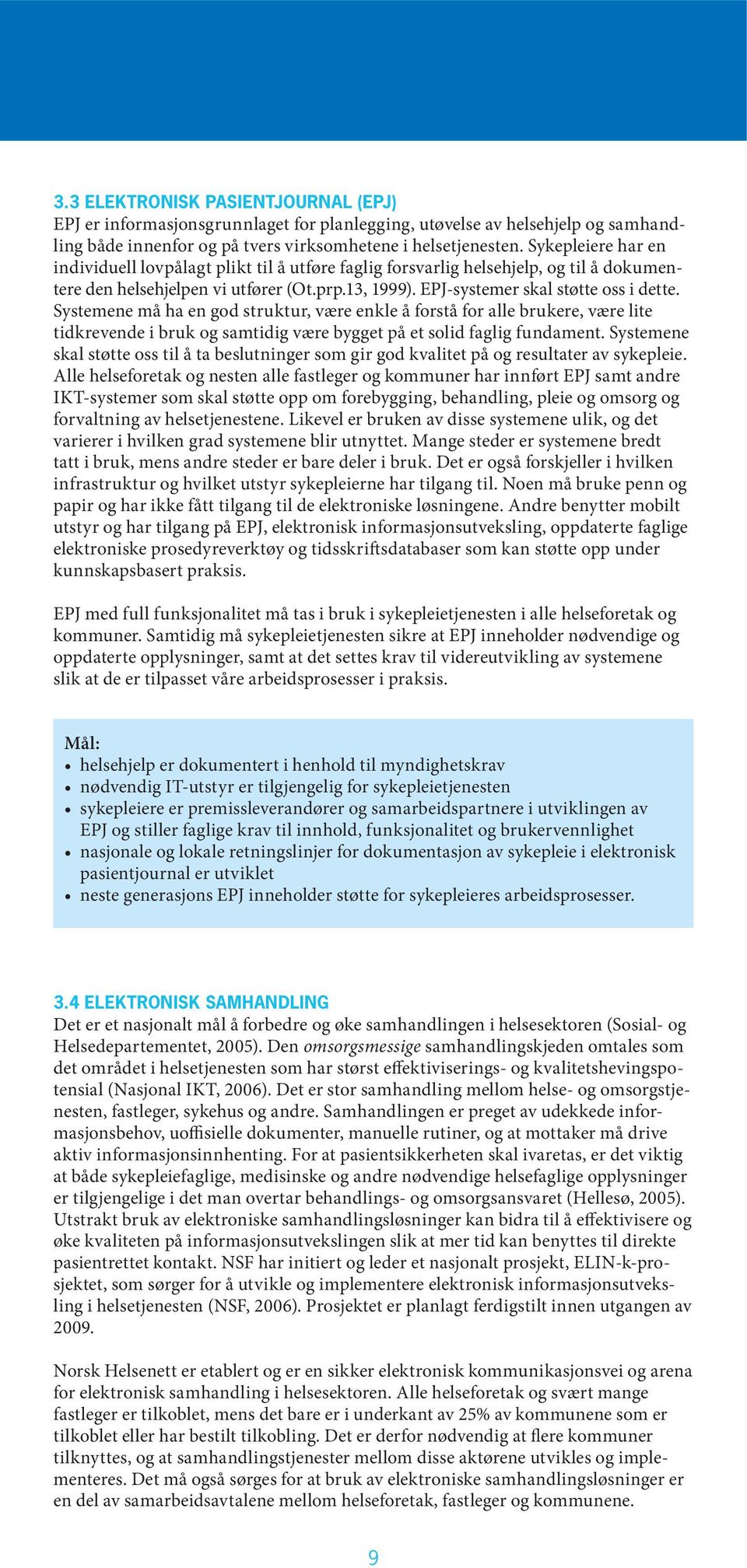 3.3 ELEKTRONISK PASIENTJOURNAL (EPJ)
EPJ er informasjonsgrunnlaget for planlegging, utøvelse av helsehjelp og samhandling både innenfor og på tvers virksomhetene i helsetjenesten. Sykepleiere har en individuell lovpålagt plikt til å utføre faglig forsvarlig helsehjelp, og til å dokumentere den helsehjelpen vi utfører (Ot.prp.13, 1999). EPJ-systemer skal støtte oss i dette. Systemene må ha en god struktur, være enkle å forstå for alle brukere, være lite tidkrevende i bruk og samtidig være bygget på et solid faglig fundament. Systemene skal støtte oss til å ta beslutninger som gir god kvalitet på og resultater av sykepleie. Alle helseforetak og nesten alle fastleger og kommuner har innført EPJ samt andre IKT-systemer som skal støtte opp om forebygging, behandling, pleie og omsorg og forvaltning av helsetjenestene. Likevel er bruken av disse systemene ulik, og det varierer i hvilken grad systemene blir utnyttet. Mange steder er systemene bredt tatt i bruk, mens andre steder er bare deler i bruk. Det er også forskjeller i hvilken infrastruktur og hvilket utstyr sykepleierne har tilgang til. Noen må bruke penn og papir og har ikke fått tilgang til de elektroniske løsningene. Andre benytter mobilt utstyr og har tilgang på EPJ, elektronisk informasjonsutveksling, oppdaterte faglige elektroniske prosedyreverktøy og tidsskriftsdatabaser som kan støtte opp under kunnskapsbasert praksis.

EPJ med full funksjonalitet må tas i bruk i sykepleietjenesten i alle helseforetak og kommuner. Samtidig må sykepleietjenesten sikre at EPJ inneholder nødvendige og oppdaterte opplysninger, samt at det settes krav til videreutvikling av systemene slik at de er tilpasset våre arbeidsprosesser i praksis.

Mål:
• helsehjelp er dokumentert i henhold til myndighetskrav
• nødvendig IT-utstyr er tilgjengelig for sykepleietjenesten
• sykepleiere er premissleverandører og samarbeidspartnere i utviklingen av EPJ og stiller faglige krav til innhold, funksjonalitet og brukervennlighet
• nasjonale og lokale retningslinjer for dokumentasjon av sykepleie i elektronisk pasientjournal er utviklet
• neste generasjons EPJ inneholder støtte for sykepleieres arbeidsprosesser.

3.4 ELEKTRONISK SAMHANDLING
Det er et nasjonalt mål å forbedre og øke samhandlingen i helsesektoren (Sosial- og Helsedepartementet, 2005). Den omsorgsmessige samhandlingskjeden omtales som det området i helsetjenesten som har størst effektiviserings- og kvalitetshevingspotensial (Nasjonal IKT, 2006). Det er stor samhandling mellom helse- og omsorgstjenesten, fastleger, sykehus og andre. Samhandlingen er preget av udekkede informasjonsbehov, uoffisielle dokumenter, manuelle rutiner, og at mottaker må drive aktiv informasjonsinnhenting. For at pasientsikkerheten skal ivaretas, er det viktig at både sykepleiefaglige, medisinske og andre nødvendige helsefaglige opplysninger er tilgjengelige i det man overtar behandlings- og omsorgsansvaret (Hellesø, 2005). Utstrakt bruk av elektroniske samhandlingsløsninger kan bidra til å effektivisere og øke kvaliteten på informasjonsutvekslingen slik at mer tid kan benyttes til direkte pasientrettet kontakt. NSF har initiert og leder et nasjonalt prosjekt, ELIN-k-prosjektet, som sørger for å utvikle og implementere elektronisk informasjonsutveksling i helsetjenesten (NSF, 2006). Prosjektet er planlagt ferdigstilt innen utgangen av 2009.

Norsk Helsenett er etablert og er en sikker elektronisk kommunikasjonsvei og arena for elektronisk samhandling i helsesektoren. Alle helseforetak og svært mange fastleger er tilkoblet, mens det bare er i underkant av 25% av kommunene som er tilkoblet eller har bestilt tilkobling. Det er derfor nødvendig at flere kommuner tilknyttes, og at samhandlingstjenester mellom disse aktørene utvikles og implementeres. Det må også sørges for at bruk av elektroniske samhandlingsløsninger er en del av samarbeidsavtalene mellom helseforetak, fastleger og kommunene.

9